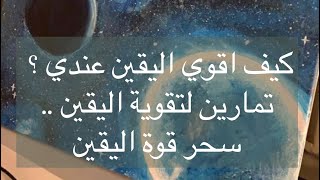 كيف اقوي اليقين عندي ؟
تمارين لتقوية اليقين ..
سحر قوة اليقين